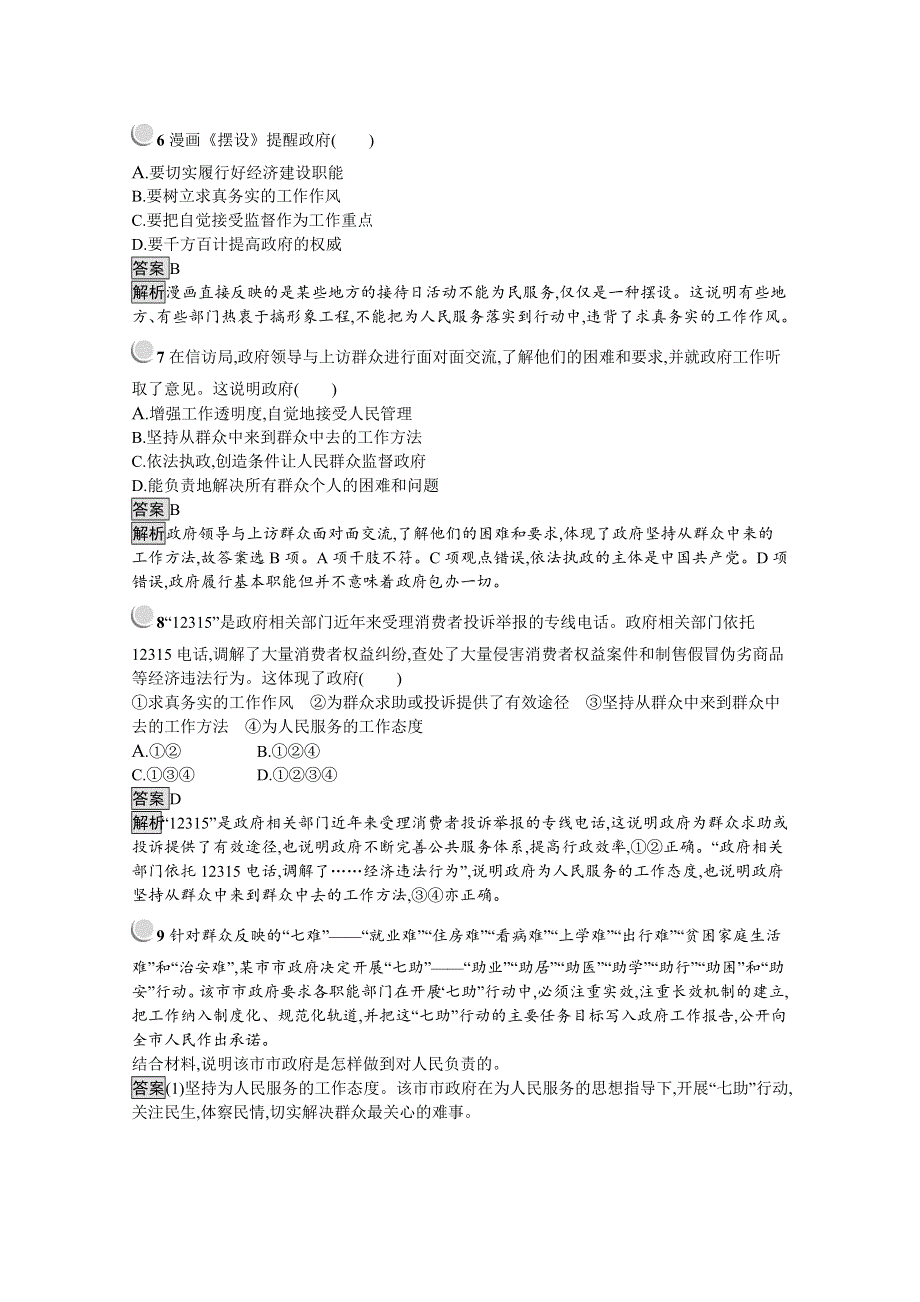 6 漫画《摆设》提醒政府(　　)

A.要切实履行好经济建设职能
B.要树立求真务实的工作作风
C.要把自觉接受监督作为工作重点
D.要千方百计提高政府的权威

答案B

解析漫画直接反映的是某些地方的接待日活动不能为民服务,仅仅是一种摆设。这说明有些地方、有些部门热衷于搞形象工程,不能把为人民服务落实到行动中,违背了求真务实的工作作风。

7 在信访局,政府领导与上访群众进行面对面交流,了解他们的困难和要求,并就政府工作听取了意见。这说明政府(　　)

A.增强工作透明度,自觉地接受人民管理
B.坚持从群众中来到群众中去的工作方法
C.依法执政,创造条件让人民群众监督政府
D.能负责地解决所有群众个人的困难和问题

答案B

解析政府领导与上访群众面对面交流,了解他们的困难和要求,体现了政府坚持从群众中来的工作方法,故答案选 B 项。A 项干肢不符。C 项观点错误,依法执政的主体是中国共产党。D 项错误,政府履行基本职能但并不意味着政府包办一切。

8“12315”是政府相关部门近年来受理消费者投诉举报的专线电话。政府相关部门依托 12315 电话,调解了大量消费者权益纠纷,查处了大量侵害消费者权益案件和制售假冒伪劣商品等经济违法行为。这体现了政府(　　)

①求真务实的工作作风　②为群众求助或投诉提供了有效途径　③坚持从群众中来到群众中去的工作方法　④为人民服务的工作态度

A.①②　　B.①②④
C.①③④　　D.①②③④

答案D

解析“12315”是政府相关部门近年来受理消费者投诉举报的专线电话,这说明政府为群众求助或投诉提供了有效途径,也说明政府不断完善公共服务体系,提高行政效率,①②正确。“政府相关部门依托 12315 电话,调解了……经济违法行为”,说明政府为人民服务的工作态度,也说明政府坚持从群众中来到群众中去的工作方法,③④亦正确。

9 针对群众反映的“七难”——“就业难”“住房难”“看病难”“上学难”“出行难”“贫困家庭生活难”和“治安难”,某市市政府决定开展“七助”——“助业”“助居”“助医”“助学”“助行”“助困”和“助安”行动。该市市政府要求各职能部门在开展“七助”行动中,必须注重实效,注重长效机制的建立,把工作纳入制度化、规范化轨道,并把这“七助”行动的主要任务目标写入政府工作报告,公开向全市人民作出承诺。
结合材料,说明该市市政府是怎样做到对人民负责的。

答案(1)坚持为人民服务的工作态度。该市市政府在为人民服务的思想指导下,开展“七助”行动,关注民生,体察民情,切实解决群众最关心的难事。